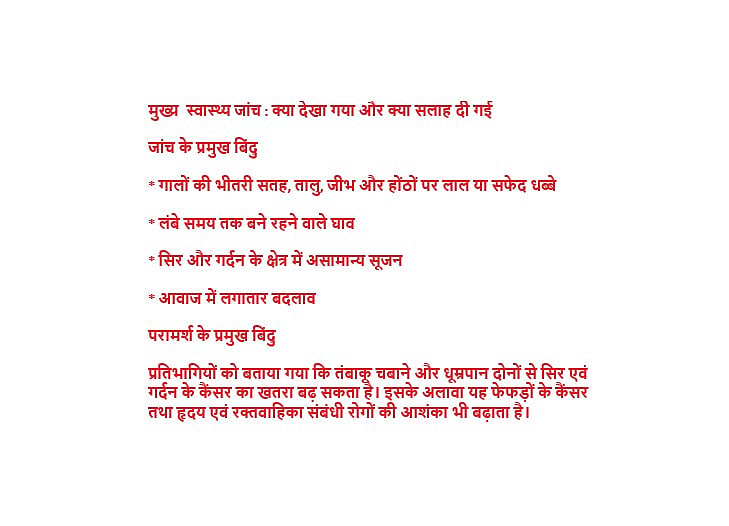 मुख्य स्वास्थ्य जांच : क्या देखा गया और क्या सलाह दी गई

जांच के प्रमुख बिंदु

* गालों की भीतरी सतह, तालु, जीभ और होंठों पर लाल या सफेद धब्बे

* लंबे समय तक बने रहने वाले घाव

* सिर और गर्दन के क्षेत्र में असामान्य सूजन

* आवाज में लगातार बदलाव

परामर्श के प्रमुख बिंदु

प्रतिभागियों को बताया गया कि तंबाकू चबाने और धूम्रपान दोनों से सिर एवं गर्दन के कैंसर का खतरा बढ़ सकता है। इसके अलावा यह फेफड़ों के कैंसर तथा हृदय एवं रक्तवाहिका संबंधी रोगों की आशंका भी बढ़ाता है।